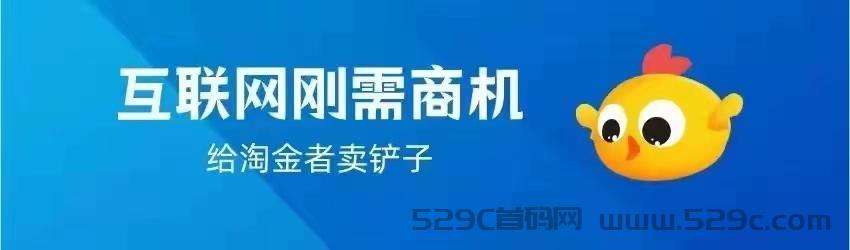 互联网刚需商机
给淘金者卖铲子

529C首码网 www.529c.com